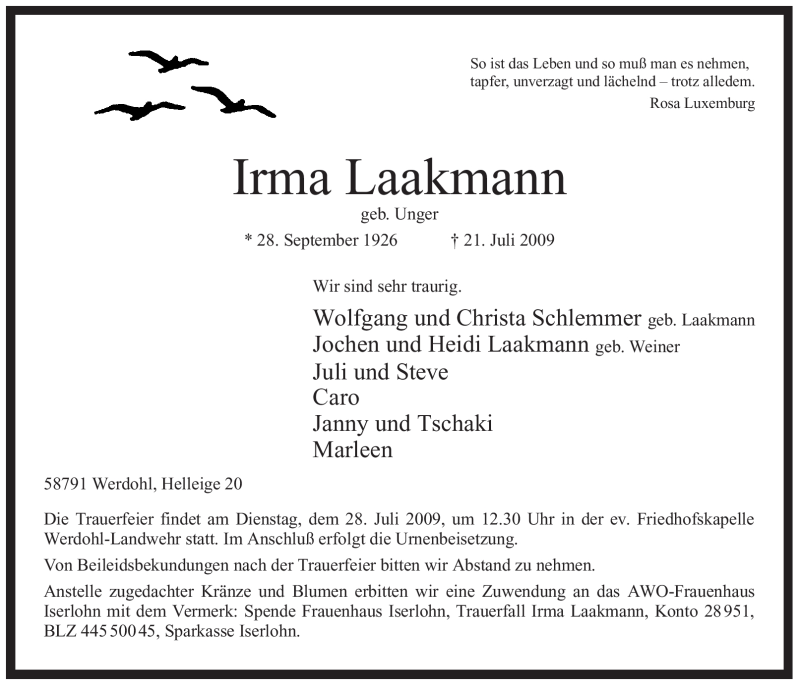 So ist das Leben und so muß man es nehmen,
tapfer, unverzagt und lächelnd – trotz alledem.
Rosa Luxemburg

Irma Laakmann
geb. Unger
* 28. September 1926 † 21. Juli 2009

Wir sind sehr traurig.

Wolfgang und Christa Schlemmer geb. Laakmann
Jochen und Heidi Laakmann geb. Weiner
Juli und Steve
Caro
Janny und Tschaki
Marleen

58791 Werdohl, Helleige 20

Die Trauerfeier findet am Dienstag, dem 28. Juli 2009, um 12.30 Uhr in der ev. Friedhofskapelle Werdohl-Landwehr statt. Im Anschluß erfolgt die Urnenbeisetzung.

Von Beileidsbekundungen nach der Trauerfeier bitten wir Abstand zu nehmen.

Anstelle zugedachter Kränze und Blumen erbitten wir eine Zuwendung an das AWO-Frauenhaus Iserlohn mit dem Vermerk: Spende Frauenhaus Iserlohn, Trauerfall Irma Laakmann, Konto 28 951, BLZ 445 500 45, Sparkasse Iserlohn.